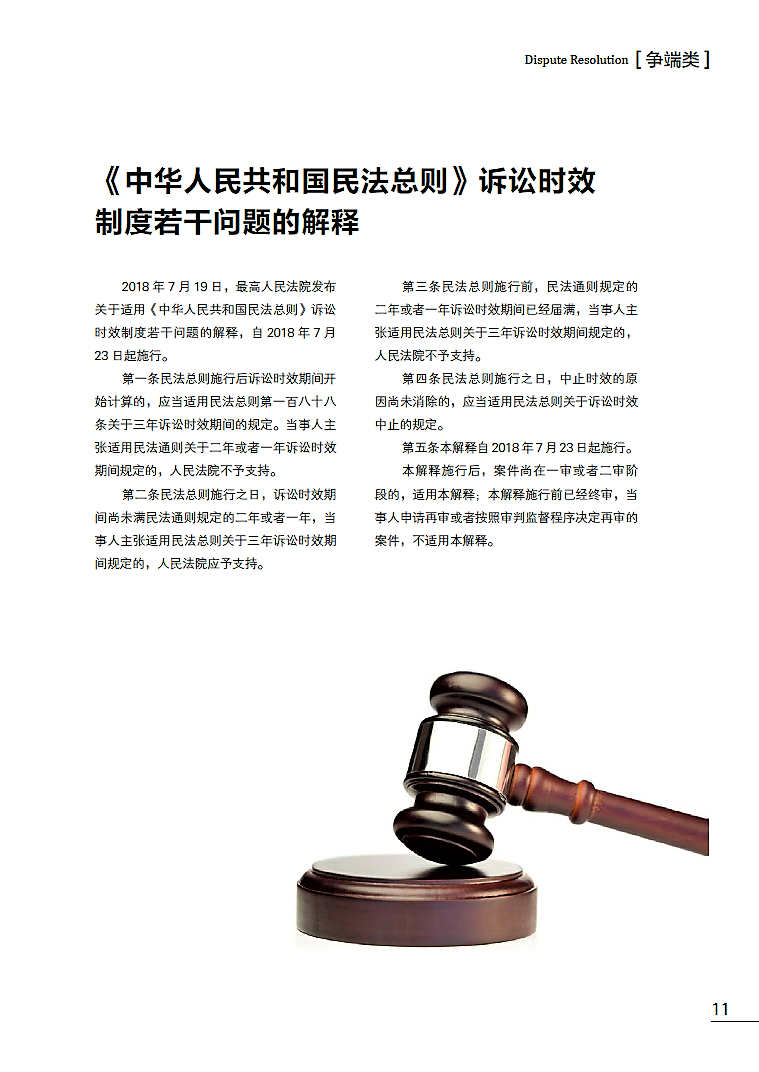 Dispute Resolution [ 争端类 ]

《中华人民共和国民法总则》诉讼时效制度若干问题的解释

2018 年 7 月 19 日，最高人民法院发布关于适用《中华人民共和国民法总则》诉讼时效制度若干问题的解释，自 2018 年 7 月 23 日起施行。

第一条民法总则施行后诉讼时效期间开始计算的，应当适用民法总则第一百八十八条关于三年诉讼时效期间的规定。当事人主张适用民法通则关于二年或者一年诉讼时效期间规定的，人民法院不予支持。

第二条民法总则施行之日，诉讼时效期间尚未满民法通则规定的二年或者一年，当事人主张适用民法总则关于三年诉讼时效期间规定的，人民法院应予支持。

第三条民法总则施行前，民法通则规定的二年或者一年诉讼时效期间已经届满，当事人主张适用民法总则关于三年诉讼时效期间规定的，人民法院不予支持。

第四条民法总则施行之日，中止时效的原因尚未消除的，应当适用民法总则关于诉讼时效中止的规定。

第五条本解释自 2018 年 7 月 23 日起施行。

本解释施行后，案件尚在一审或者二审阶段的，适用本解释；本解释施行前已经终审，当事人申请再审或者按照审判监督程序决定再审的案件，不适用本解释。

11